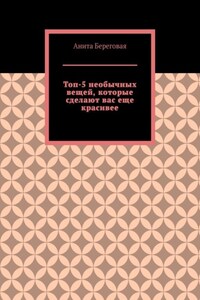 Анита Береговая

Топ-5 необычных вещей, которые сделают вас еще красивее